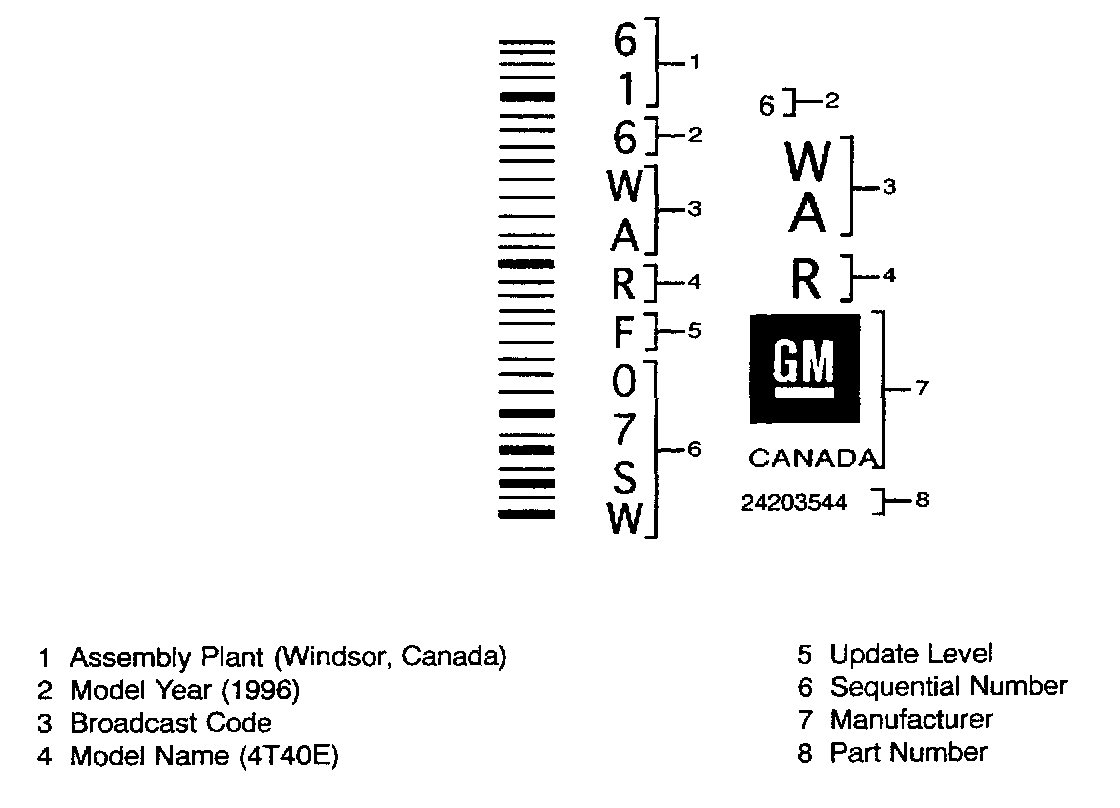 6
1
1
6
2
W
A
3
R
4
F
5
0
7
S
W
6

6
2
W
A
3
R
4
GM
CANADA
7
24203544
8

1 Assembly Plant (Windsor, Canada)
2 Model Year (1996)
3 Broadcast Code
4 Model Name (4T40E)

5 Update Level
6 Sequential Number
7 Manufacturer
8 Part Number